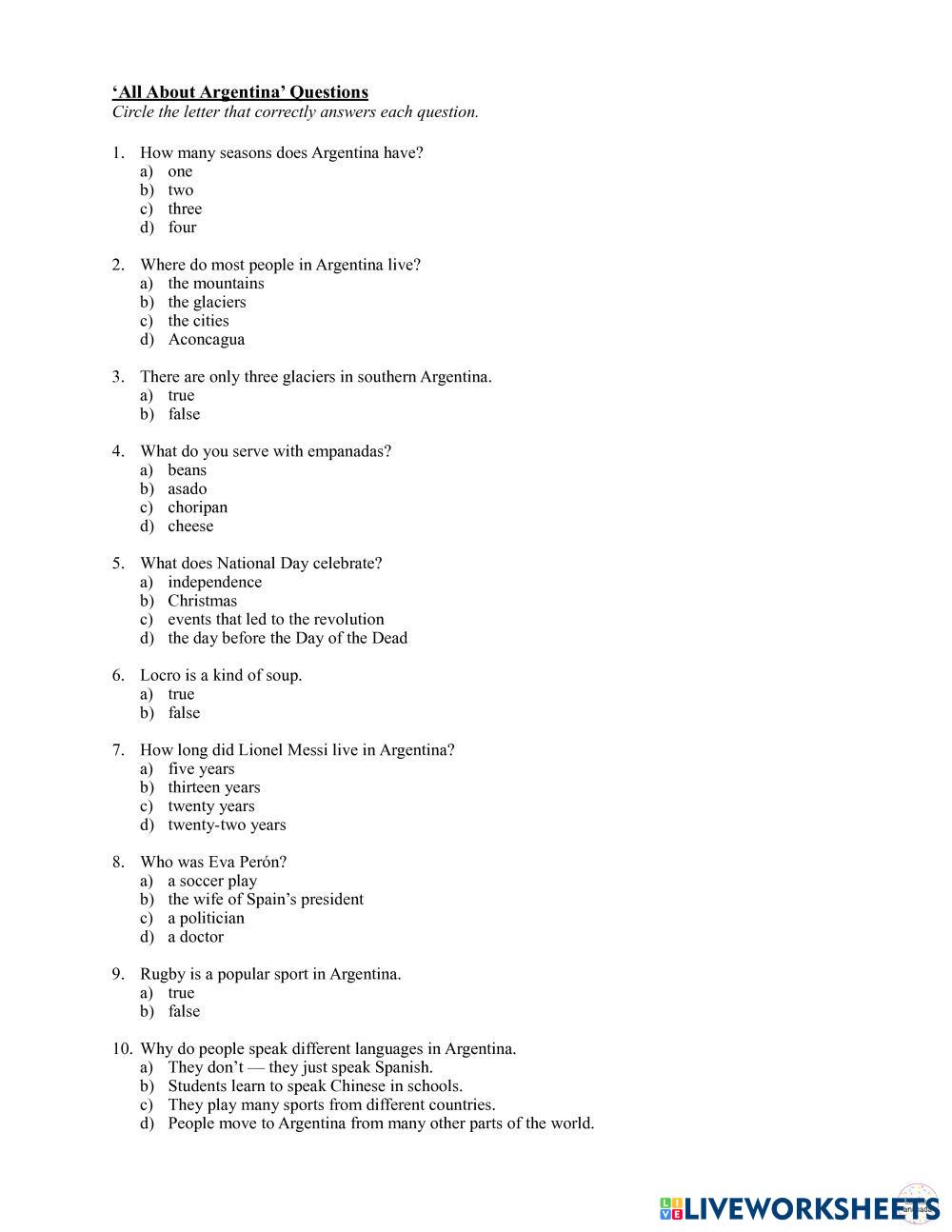 ‘All About Argentina’ Questions
Circle the letter that correctly answers each question.

1. How many seasons does Argentina have?
a) one
b) two
c) three
d) four

2. Where do most people in Argentina live?
a) the mountains
b) the glaciers
c) the cities
d) Aconcagua

3. There are only three glaciers in southern Argentina.
a) true
b) false

4. What do you serve with empanadas?
a) beans
b) asado
c) choripan
d) cheese

5. What does National Day celebrate?
a) independence
b) Christmas
c) events that led to the revolution
d) the day before the Day of the Dead

6. Locro is a kind of soup.
a) true
b) false

7. How long did Lionel Messi live in Argentina?
a) five years
b) thirteen years
c) twenty years
d) twenty-two years

8. Who was Eva Perón?
a) a soccer play
b) the wife of Spain’s president
c) a politician
d) a doctor

9. Rugby is a popular sport in Argentina.
a) true
b) false

10. Why do people speak different languages in Argentina.
a) They don’t — they just speak Spanish.
b) Students learn to speak Chinese in schools.
c) They play many sports from different countries.
d) People move to Argentina from many other parts of the world.

LIVEWORKSHEETS